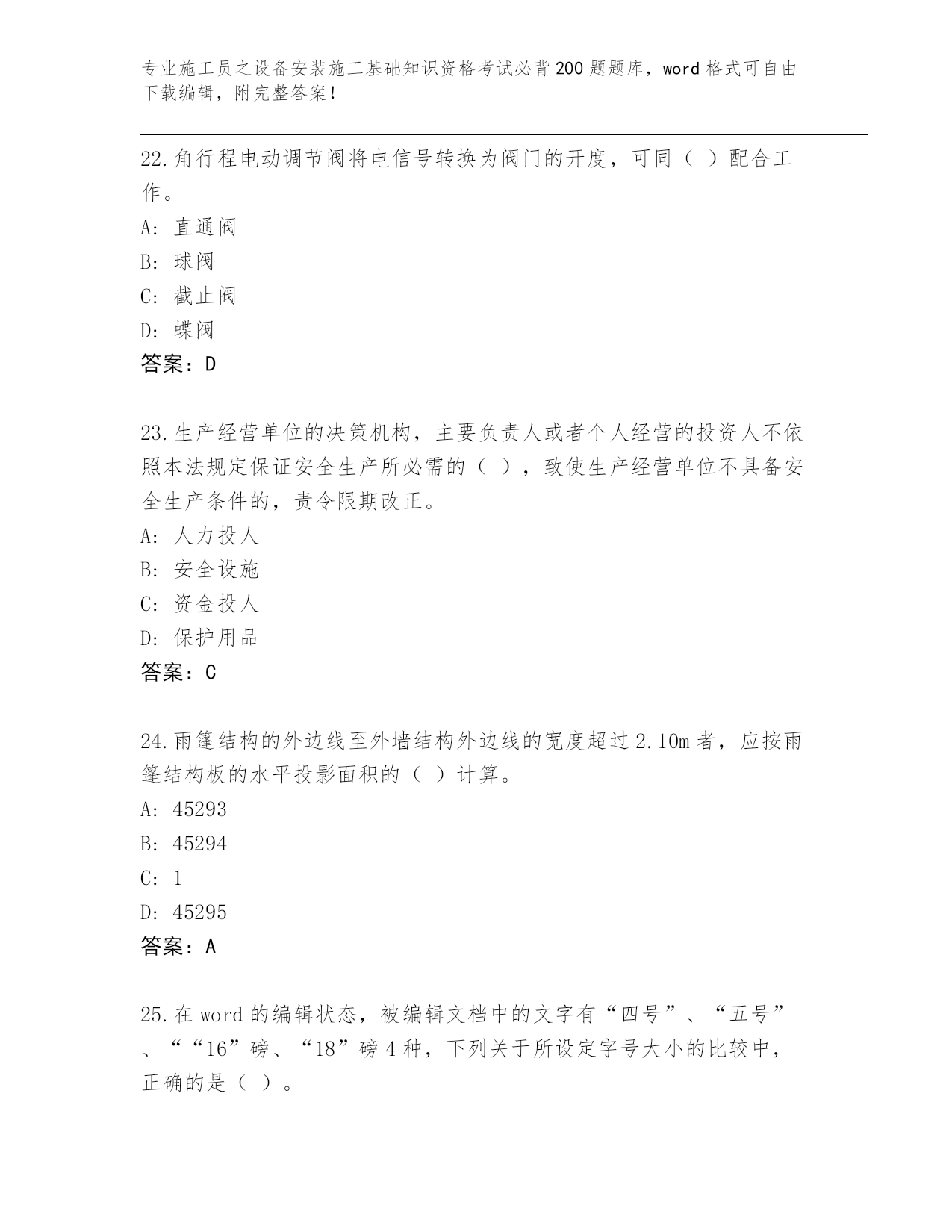 专业施工员之设备安装施工基础知识资格考试必背200题题库，word格式可自由下载编辑，附完整答案！

22.角行程电动调节阀将电信号转换为阀门的开度，可同（ ）配合工作。

A: 直通阀

B: 球阀

C: 截止阀

D: 蝶阀

答案：D

23.生产经营单位的决策机构，主要负责人或者个人经营的投资人不依照本法规定保证安全生产所必需的（ ），致使生产经营单位不具备安全生产条件的，责令限期改正。

A: 人力投人

B: 安全设施

C: 资金投人

D: 保护用品

答案：C

24.雨篷结构的外边线至外墙结构外边线的宽度超过2.10m者，应按雨篷结构板的水平投影面积的（ ）计算。

A: 45293

B: 45294

C: 1

D: 45295

答案：A

25.在word的编辑状态，被编辑文档中的文字有“四号”、“五号”、““16”磅、“18”磅4种，下列关于所设定字号大小的比较中，正确的是（ ）。